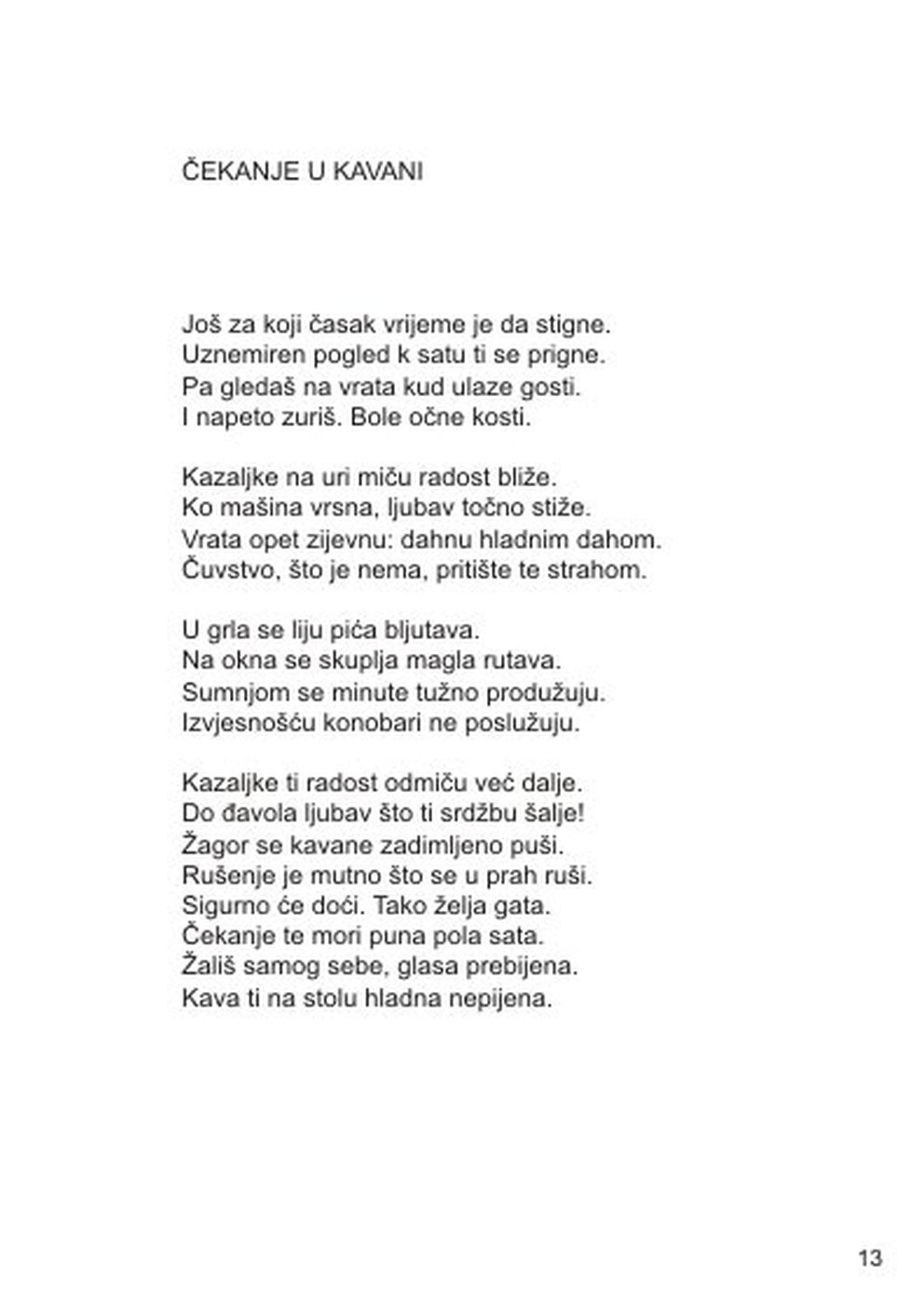 ČEKANJE U KAVANI

Još za koji časak vrijeme je da stigne.
Uznemiren pogled k satu ti se prigne.
Pa gledaš na vrata kud ulaze gosti.
I napeto zuriš. Bole očne kosti.

Kazaljke na uri miču radost bliže.
Ko mašina vrsna, ljubav točno stiže.
Vrata opet zijevnu: dahnu hladnim dahom.
Čuvstvo, što je nema, pritište te strahom.

U grla se liju pića bljutava.
Na okna se skuplja magla rutava.
Sumnjom se minute tužno produžuju.
Izvjesnošću konobari ne poslužuju.

Kazaljke ti radost odmiču već dalje.
Do đavola ljubav što ti srdžbu šalje!
Žagor se kavane zadimljeno puši.
Rušenje je mutno što se u prah ruši.
Sigurno će doći. Tako želja gata.
Čekanje te mori puna pola sata.
Žališ samog sebe, glasa prebijena.
Kava ti na stolu hladna nepijena.

13